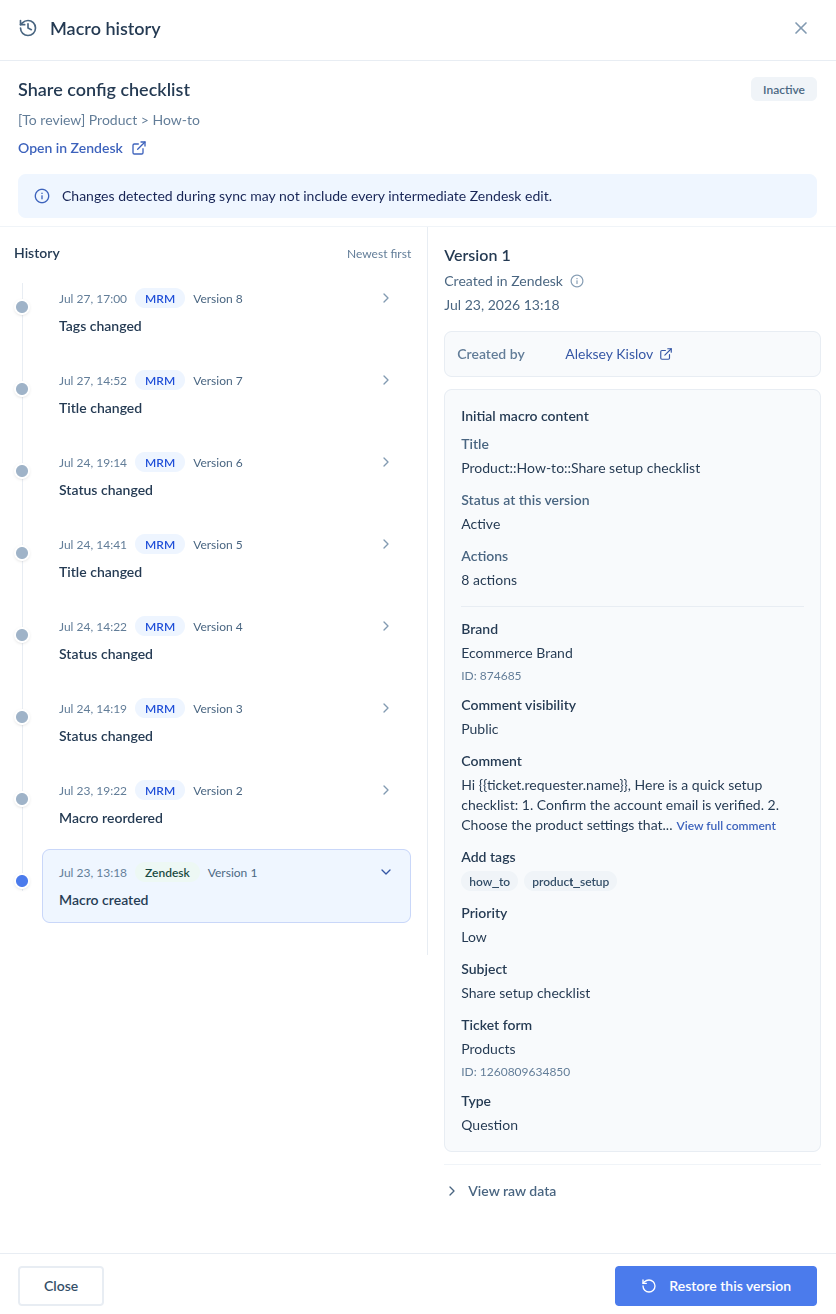 Macro history

Share config checklist

Inactive

[To review] Product > How-to

Open in Zendesk

Changes detected during sync may not include every intermediate Zendesk edit.

History

Newest first

Jul 27, 17:00 MRM Version 8
Tags changed

Jul 27, 14:52 MRM Version 7
Title changed

Jul 24, 19:14 MRM Version 6
Status changed

Jul 24, 14:41 MRM Version 5
Title changed

Jul 24, 14:22 MRM Version 4
Status changed

Jul 24, 14:19 MRM Version 3
Status changed

Jul 23, 19:22 MRM Version 2
Macro reordered

Jul 23, 13:18 Zendesk Version 1
Macro created

Version 1

Created in Zendesk

Jul 23, 2026 13:18

Created by Aleksey Kislov

Initial macro content

Title
Product::How-to::Share setup checklist

Status at this version
Active

Actions
8 actions

Brand
Ecommerce Brand
ID: 874685

Comment visibility
Public

Comment
Hi {{ticket.requester.name}}, Here is a quick setup checklist: 1. Confirm the account email is verified. 2. Choose the product settings that... View full comment

Add tags
how_to product_setup

Priority
Low

Subject
Share setup checklist

Ticket form
Products
ID: 1260809634850

Type
Question

View raw data

Close

Restore this version